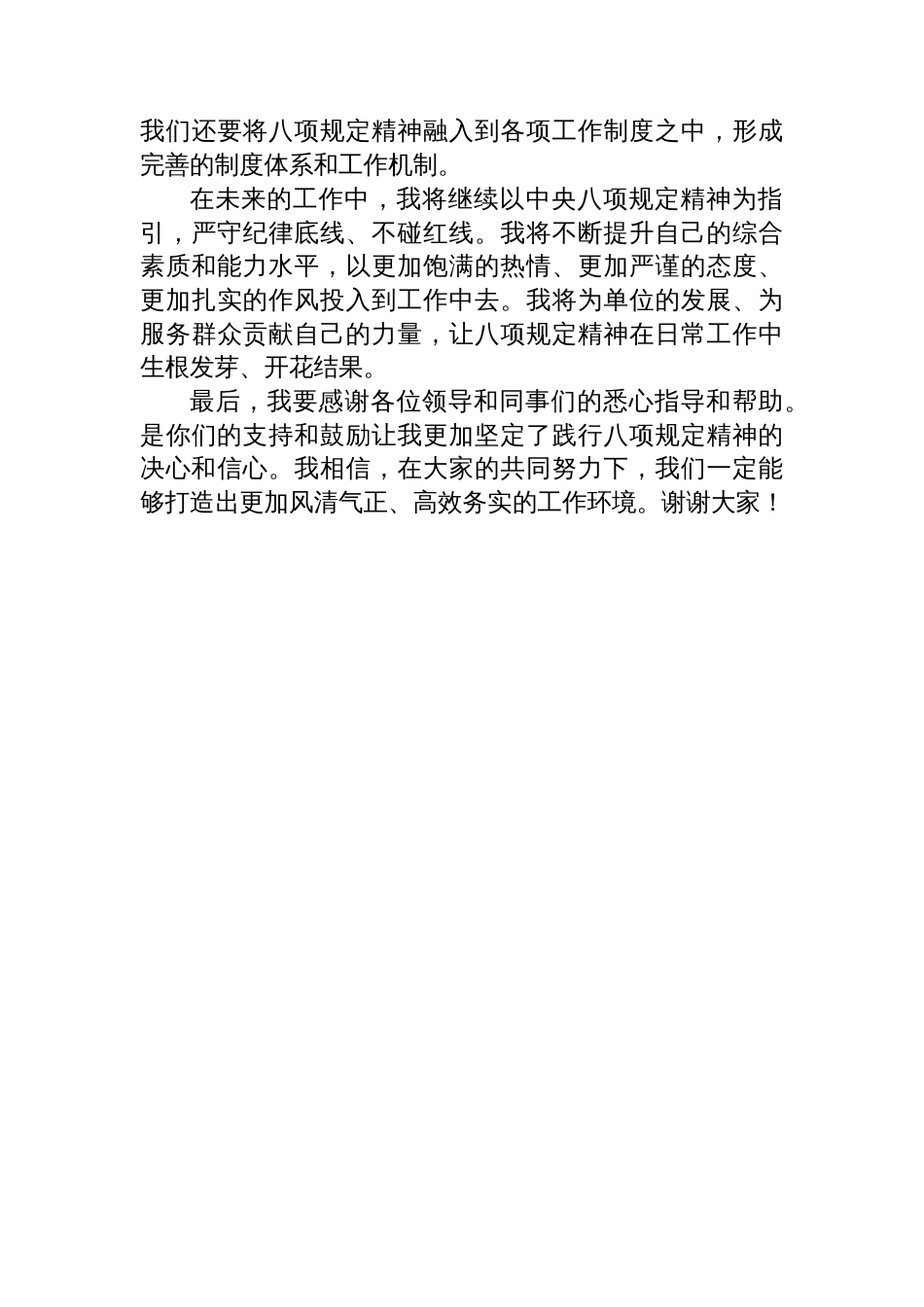 我们还要将八项规定精神融入到各项工作制度之中，形成完善的制度体系和工作机制。

在未来的工作中，我将继续以中央八项规定精神为指引，严守纪律底线、不碰红线。我将不断提升自己的综合素质和能力水平，以更加饱满的热情、更加严谨的态度、更加扎实的作风投入到工作中去。我将为单位的发展、为服务群众贡献自己的力量，让八项规定精神在日常工作中生根发芽、开花结果。

最后，我要感谢各位领导和同事们的悉心指导和帮助。是你们的支持和鼓励让我更加坚定了践行八项规定精神的决心和信心。我相信，在大家的共同努力下，我们一定能够打造出更加风清气正、高效务实的工作环境。谢谢大家！